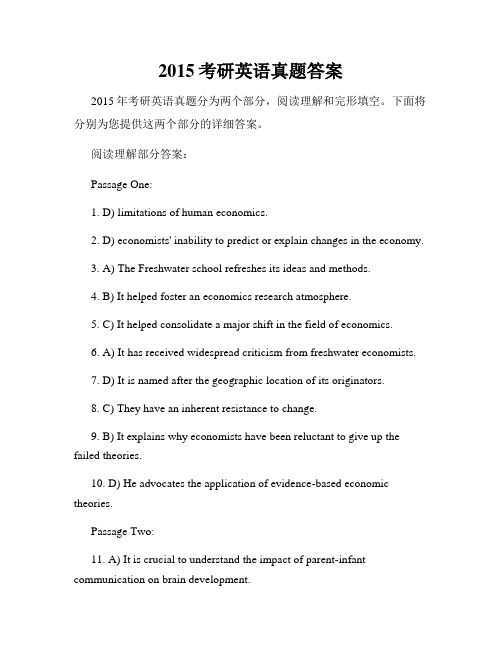 2015 考研英语真题答案

2015 年考研英语真题分为两个部分，阅读理解和完形填空。下面将分别为您提供这两个部分的详细答案。

阅读理解部分答案：

Passage One:

1. D) limitations of human economics.

2. D) economists' inability to predict or explain changes in the economy.

3. A) The Freshwater school refreshes its ideas and methods.

4. B) It helped foster an economics research atmosphere.

5. C) It helped consolidate a major shift in the field of economics.

6. A) It has received widespread criticism from freshwater economists.

7. D) It is named after the geographic location of its originators.

8. C) They have an inherent resistance to change.

9. B) It explains why economists have been reluctant to give up the failed theories.

10. D) He advocates the application of evidence-based economic theories.

Passage Two:

11. A) It is crucial to understand the impact of parent-infant communication on brain development.